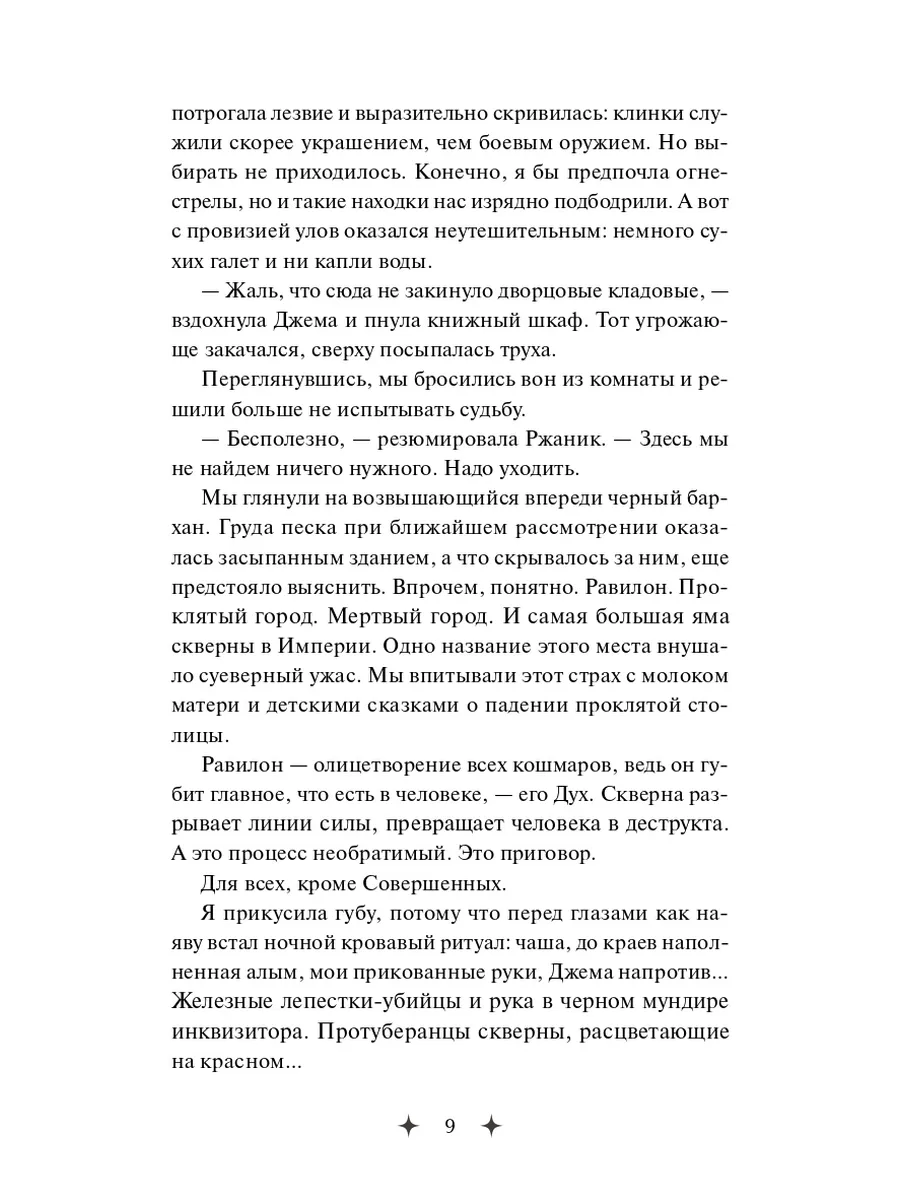 потрогала лезвие и выразительно скривилась: клинки служили скорее украшением, чем боевым оружием. Но выбирать не приходилось. Конечно, я бы предпочла огнестрелы, но и такие находки нас изрядно подбодрили. А вот с провизией улов оказался неутешительным: немного сухих галет и ни капли воды.

— Жаль, что сюда не закинуло дворцовые кладовые, — вздохнула Джема и пнула книжный шкаф. Тот угрожающе закачался, сверху посыпалась труха.

Переглянувшись, мы бросились вон из комнаты и решили больше не испытывать судьбу.

— Бесполезно, — резюмировала Ржаник. — Здесь мы не найдем ничего нужного. Надо уходить.

Мы глянули на возвышающийся впереди черный бархан. Груда песка при ближайшем рассмотрении оказалась засыпанным зданием, а что скрывалось за ним, еще предстояло выяснить. Впрочем, понятно. Равилон. Проклятый город. Мертвый город. И самая большая яма скверны в Империи. Одно название этого места внушало суеверный ужас. Мы впитывали этот страх с молоком матери и детскими сказками о падении проклятой столицы.

Равилон — олицетворение всех кошмаров, ведь он губит главное, что есть в человеке, — его Дух. Скверна разрывает линии силы, превращает человека в деструкта. А это процесс необратимый. Это приговор.

Для всех, кроме Совершенных.

Я прикусила губу, потому что перед глазами как наяву встал ночной кровавый ритуал: чаша, до краев наполненная алым, мои прикованные руки, Джема напротив... Железные лепестки-убийцы и рука в черном мундире инквизитора. Протуберанцы скверны, расцветающие на красном...

9